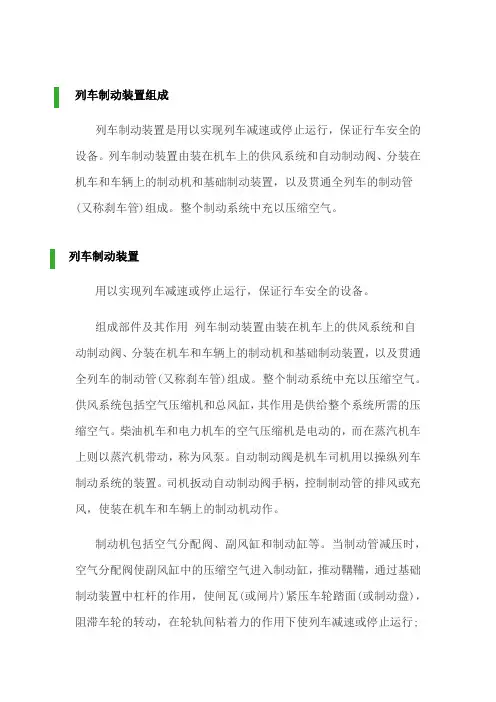 列车制动装置组成

列车制动装置是用以实现列车减速或停止运行，保证行车安全的设备。列车制动装置由装在机车上的供风系统和自动制动阀、分装在机车和车辆上的制动机和基础制动装置，以及贯通全列车的制动管(又称刹车管)组成。整个制动系统中充以压缩空气。

列车制动装置

用以实现列车减速或停止运行，保证行车安全的设备。

组成部件及其作用 列车制动装置由装在机车上的供风系统和自动制动阀、分装在机车和车辆上的制动机和基础制动装置，以及贯通全列车的制动管(又称刹车管)组成。整个制动系统中充以压缩空气。供风系统包括空气压缩机和总风缸，其作用是供给整个系统所需的压缩空气。柴油机车和电力机车的空气压缩机是电动的，而在蒸汽机车上则以蒸汽机带动，称为风泵。自动制动阀是机车司机用以操纵列车制动系统的装置。司机扳动自动制动阀手柄，控制制动管的排风或充风，使装在机车和车辆上的制动机动作。

制动机包括空气分配阀、副风缸和制动缸等。当制动管减压时，空气分配阀使副风缸中的压缩空气进入制动缸，推动鞲鞴，通过基础制动装置中杠杆的作用，使闸瓦(或闸片)紧压车轮踏面(或制动盘)，阻滞车轮的转动，在轮轨间粘着力的作用下使列车减速或停止运行；